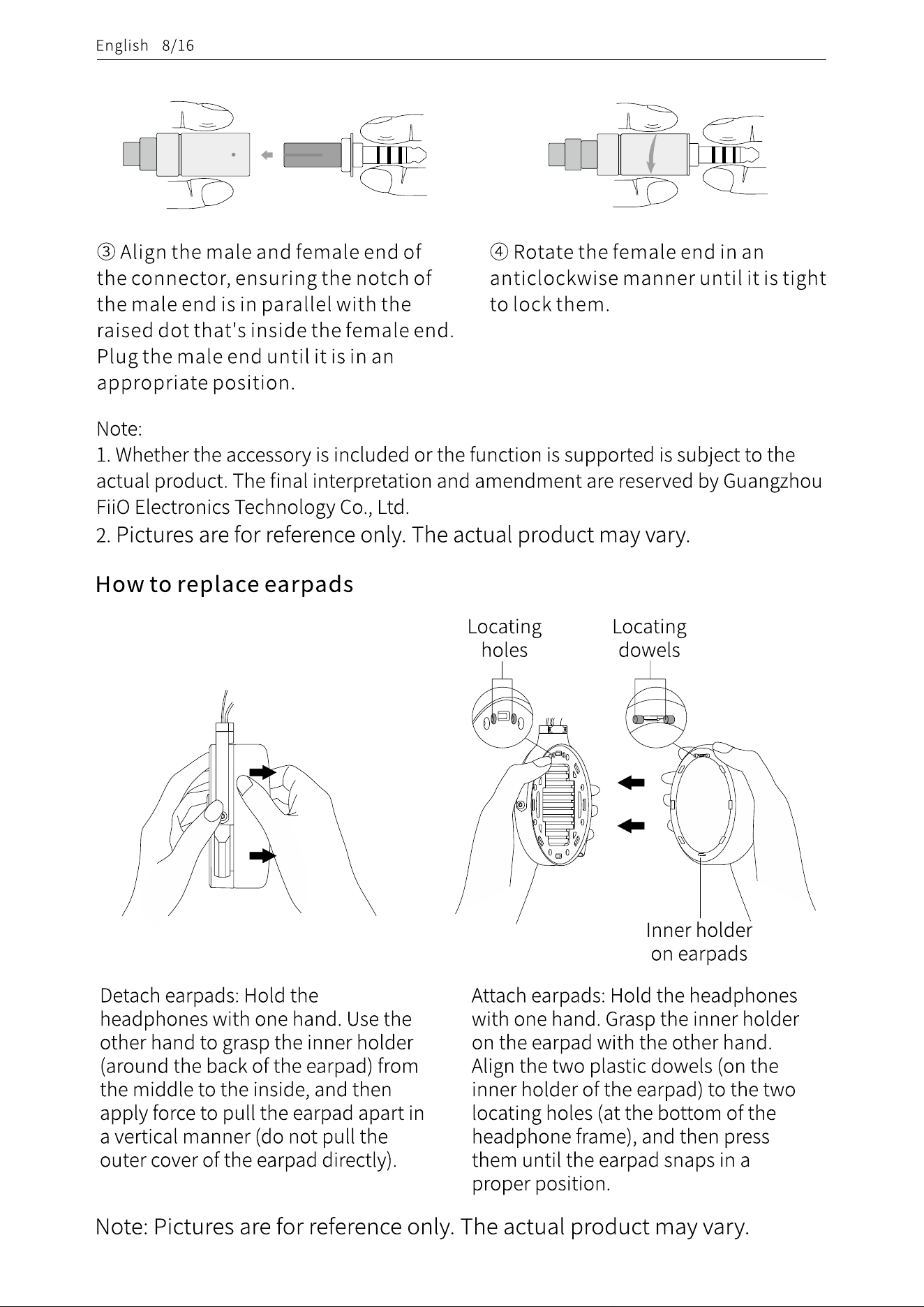 English 8/16

③ Align the male and female end of the connector, ensuring the notch of the male end is in parallel with the raised dot that's inside the female end. Plug the male end until it is in an appropriate position.

④ Rotate the female end in an anticlockwise manner until it is tight to lock them.

Note:
1. Whether the accessory is included or the function is supported is subject to the actual product. The final interpretation and amendment are reserved by Guangzhou FiiO Electronics Technology Co., Ltd.
2. Pictures are for reference only. The actual product may vary.

How to replace earpads

Locating holes

Locating dowels

Inner holder on earpads

Detach earpads: Hold the headphones with one hand. Use the other hand to grasp the inner holder (around the back of the earpad) from the middle to the inside, and then apply force to pull the earpad apart in a vertical manner (do not pull the outer cover of the earpad directly).

Attach earpads: Hold the headphones with one hand. Grasp the inner holder on the earpad with the other hand. Align the two plastic dowels (on the inner holder of the earpad) to the two locating holes (at the bottom of the headphone frame), and then press them until the earpad snaps in a proper position.

Note: Pictures are for reference only. The actual product may vary.